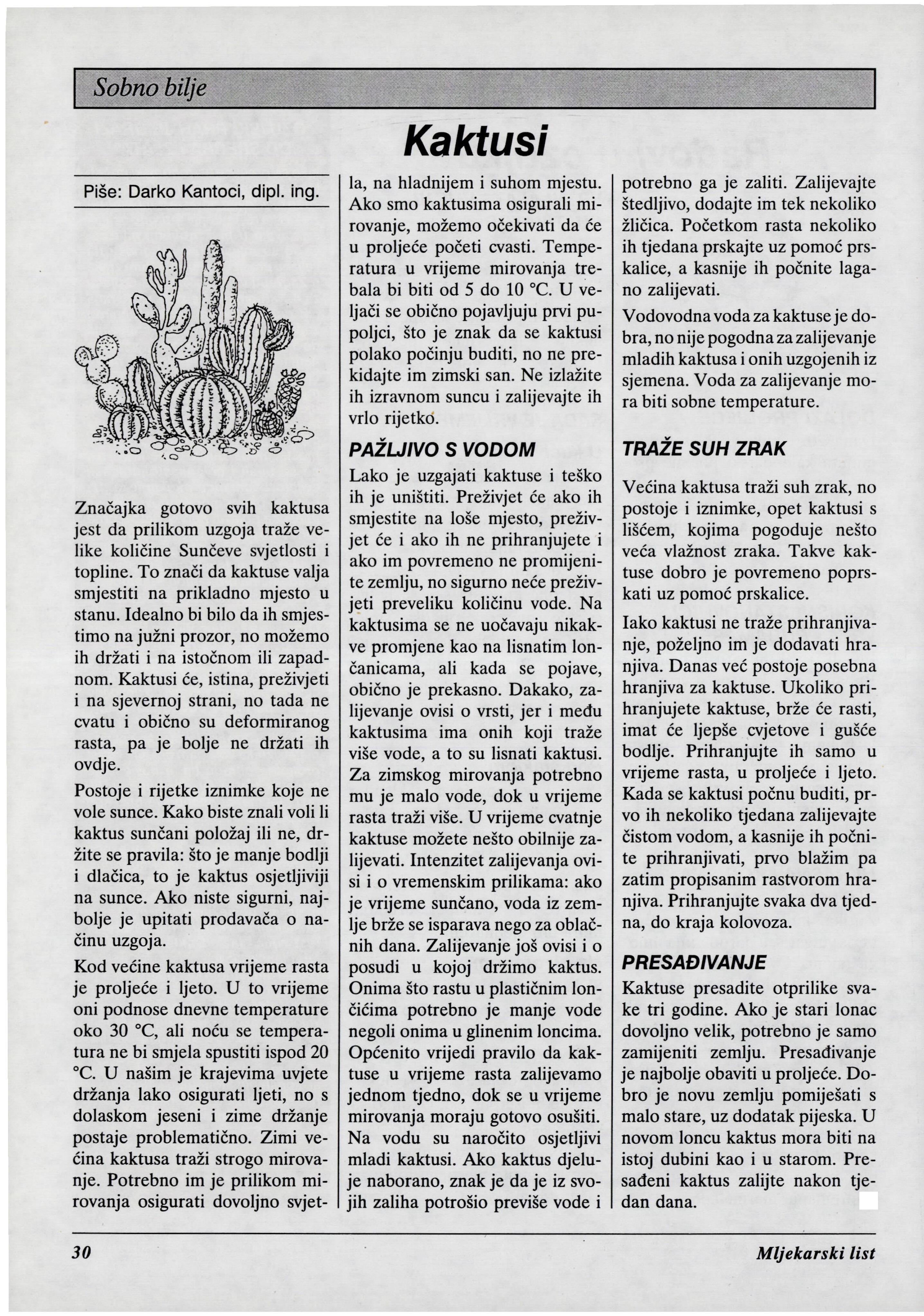 Sobno bilje

Kaktusi

Piše: Darko Kantoci, dipl. ing.

Značajka gotovo svih kaktusa jest da prilikom uzgoja traže velike količine Sunčeve svjetlosti i topline. To znači da kaktuse valja smjestiti na prikladno mjesto u stanu. Idealno bi bilo da ih smjestimo na južni prozor, no možemo ih držati i na istočnom ili zapadnom. Kaktusi će, istina, preživjeti i na sjevernoj strani, no tada ne cvatu i obično su deformiranog rasta, pa je bolje ne držati ih ovdje.

Postoje i rijetke iznimke koje ne vole sunce. Kako biste znali voli li kaktus sunčani položaj ili ne, držite se pravila: što je manje bodlji i dlačica, to je kaktus osjetljiviji na sunce. Ako niste sigurni, najbolje je upitati prodavača o načinu uzgoja.

Kod većine kaktusa vrijeme rasta je proljeće i ljeto. U to vrijeme oni podnose dnevne temperature oko 30 °C, ali noću se temperatura ne bi smjela spustiti ispod 20 °C. U našim je krajevima uvjete držanja lako osigurati ljeti, no s dolaskom jeseni i zime držanje postaje problematično. Zimi većina kaktusa traži strogo mirovanje. Potrebno im je prilikom mirovanja osigurati dovoljno svjetla, na hladnijem i suhom mjestu. Ako smo kaktusima osigurali mirovanje, možemo očekivati da će u proljeće početi cvasti. Temperatura u vrijeme mirovanja trebala bi biti od 5 do 10 °C. U veljači se obično pojavljuju prvi pupoljci, što je znak da se kaktusi polako počinju buditi, no ne prekidajte im zimski san. Ne izlažite ih izravnom suncu i zalijevajte ih vrlo rijetko.

PAŽLJIVO S VODOM

Lako je uzgajati kaktuse i teško ih je uništiti. Preživjet će ako ih smjestite na loše mjesto, preživjet će i ako ih ne prihranjujete i ako im povremeno ne promijenite zemlju, no sigurno neće preživjeti preveliku količinu vode. Na kaktusima se ne uočavaju nikakve promjene kao na lisnatim lončanicama, ali kada se pojave, obično je prekasno. Dakako, zalijevanje ovisi o vrsti, jer i među kaktusima ima onih koji traže više vode, a to su lisnati kaktusi. Za zimskog mirovanja potrebno mu je malo vode, dok u vrijeme rasta traži više. U vrijeme cvatnje kaktuse možete nešto obilnije zalijevati. Intenzitet zalijevanja ovisi i o vremenskim prilikama: ako je vrijeme sunčano, voda iz zemlje brže se isparava nego za oblačnih dana. Zalijevanje još ovisi i o posudi u kojoj držimo kaktus. Onima što rastu u plastičnim lončićima potrebno je manje vode negoli onima u glinenim loncima. Općenito vrijedi pravilo da kaktuse u vrijeme rasta zalijevamo jednom tjedno, dok se u vrijeme mirovanja moraju gotovo osušiti. Na vodu su naročito osjetljivi mladi kaktusi. Ako kaktus djeluje naborano, znak je da je iz svojih zaliha potrošio previše vode i potrebno ga je zaliti. Zalijevajte štedljivo, dodajte im tek nekoliko žličica. Početkom rasta nekoliko ih tjedana prskajte uz pomoć prskalice, a kasnije ih počnite lagano zalijevati.

Vodovodna voda za kaktuse je dobra, no nije pogodna za zalijevanje mladih kaktusa i onih uzgojenih iz sjemena. Voda za zalijevanje mora biti sobne temperature.

TRAŽE SUH ZRAK

Većina kaktusa traži suh zrak, no postoje i iznimke, opet kaktusi s lišćem, kojima pogoduje nešto veća vlažnost zraka. Takve kaktuse dobro je povremeno poprskati uz pomoć prskalice.

Iako kaktusi ne traže prihranjivanje, poželjno im je dodavati hranjiva. Danas već postoje posebna hranjiva za kaktuse. Ukoliko prihranjujete kaktuse, brže će rasti, imat će ljepše cvjetove i gušće bodlje. Prihranjujte ih samo u vrijeme rasta, u proljeće i ljeto. Kada se kaktusi počnu buditi, prvo ih nekoliko tjedana zalijevajte čistom vodom, a kasnije ih počnite prihranjivati, prvo blažim pa zatim propisanim rastvorom hranjiva. Prihranjujte svaka dva tjedna, do kraja kolovoza.

PRESAĐIVANJE

Kaktuse presadite otprilike svake tri godine. Ako je stari lonac dovoljno velik, potrebno je samo zamijeniti zemlju. Presađivanje je najbolje obaviti u proljeće. Dobro je novu zemlju pomiješati s malo stare, uz dodatak pijeska. U novom loncu kaktus mora biti na istoj dubini kao i u starom. Presađeni kaktus zalijte nakon tjedan dana.

30

Mljekarski list